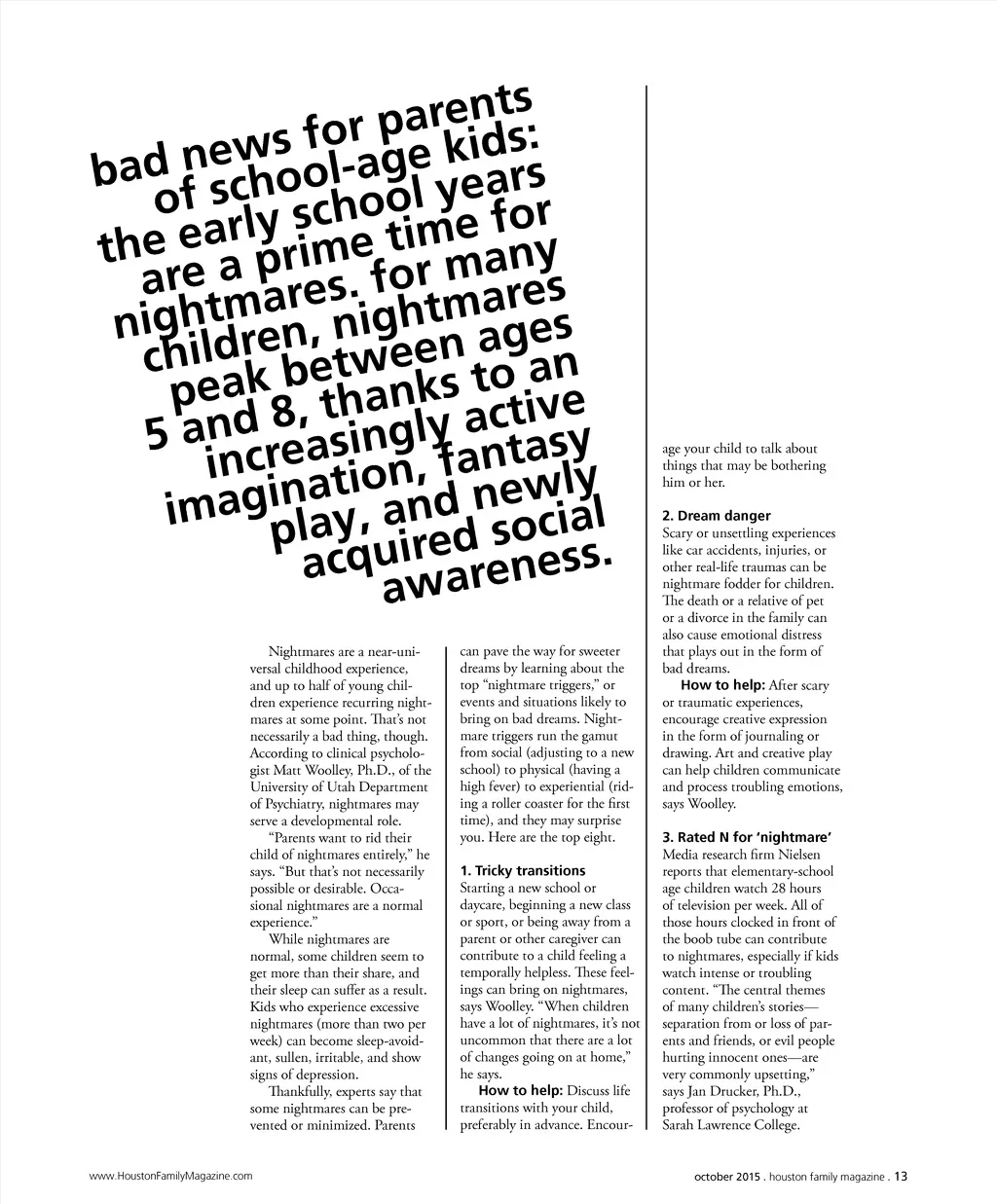 bad news for parents of school-age kids: the early school years are a prime time for nightmares. for many children, nightmares peak between ages 5 and 8, thanks to an increasingly active imagination, fantasy play, and newly acquired social awareness.

Nightmares are a near-universal childhood experience, and up to half of young children experience recurring nightmares at some point. That's not necessarily a bad thing, though. According to clinical psychologist Matt Woolley, Ph.D., of the University of Utah Department of Psychiatry, nightmares may serve a developmental role.

"Parents want to rid their child of nightmares entirely," he says. "But that's not necessarily possible or desirable. Occasional nightmares are a normal experience."

While nightmares are normal, some children seem to get more than their share, and their sleep can suffer as a result. Kids who experience excessive nightmares (more than two per week) can become sleep-avoidant, sullen, irritable, and show signs of depression.

Thankfully, experts say that some nightmares can be prevented or minimized. Parents can pave the way for sweeter dreams by learning about the top "nightmare triggers," or events and situations likely to bring on bad dreams. Nightmare triggers run the gamut from social (adjusting to a new school) to physical (having a high fever) to experiential (riding a roller coaster for the first time), and they may surprise you. Here are the top eight.

1. Tricky transitions
Starting a new school or daycare, beginning a new class or sport, or being away from a parent or other caregiver can contribute to a child feeling a temporally helpless. These feelings can bring on nightmares, says Woolley. "When children have a lot of nightmares, it's not uncommon that there are a lot of changes going on at home," he says.

How to help: Discuss life transitions with your child, preferably in advance. Encourage your child to talk about things that may be bothering him or her.

2. Dream danger
Scary or unsettling experiences like car accidents, injuries, or other real-life traumas can be nightmare fodder for children. The death or a relative of pet or a divorce in the family can also cause emotional distress that plays out in the form of bad dreams.

How to help: After scary or traumatic experiences, encourage creative expression in the form of journaling or drawing. Art and creative play can help children communicate and process troubling emotions, says Woolley.

3. Rated N for 'nightmare'
Media research firm Nielsen reports that elementary-school age children watch 28 hours of television per week. All of those hours clocked in front of the boob tube can contribute to nightmares, especially if kids watch intense or troubling content. "The central themes of many children's stories—separation from or loss of parents and friends, or evil people hurting innocent ones—are very commonly upsetting," says Jan Drucker, Ph.D., professor of psychology at Sarah Lawrence College.

www.HoustonFamilyMagazine.com

october 2015 . houston family magazine . 13